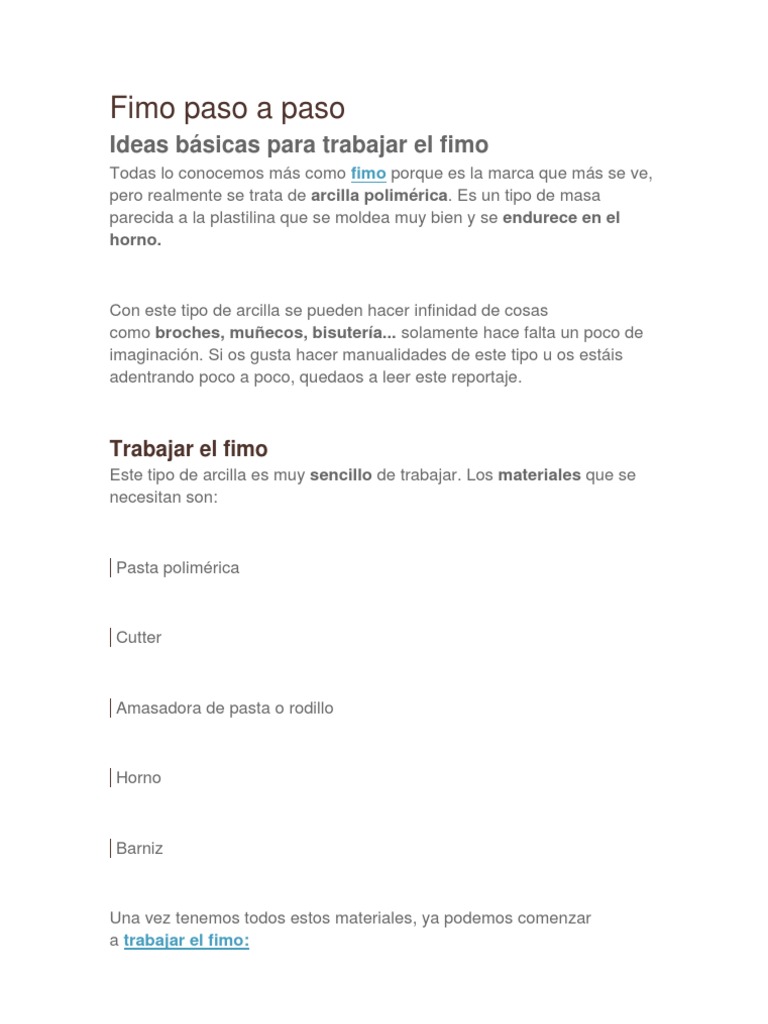 Fimo paso a paso

Ideas básicas para trabajar el fimo

Todas lo conocemos más como fimo porque es la marca que más se ve, pero realmente se trata de arcilla polimérica. Es un tipo de masa parecida a la plastilina que se moldea muy bien y se endurece en el horno.

Con este tipo de arcilla se pueden hacer infinidad de cosas como broches, muñecos, bisutería... solamente hace falta un poco de imaginación. Si os gusta hacer manualidades de este tipo u os estáis adentrando poco a poco, quedaos a leer este reportaje.

Trabajar el fimo

Este tipo de arcilla es muy sencillo de trabajar. Los materiales que se necesitan son:

Pasta polimérica

Cutter

Amasadora de pasta o rodillo

Horno

Barniz

Una vez tenemos todos estos materiales, ya podemos comenzar a trabajar el fimo: